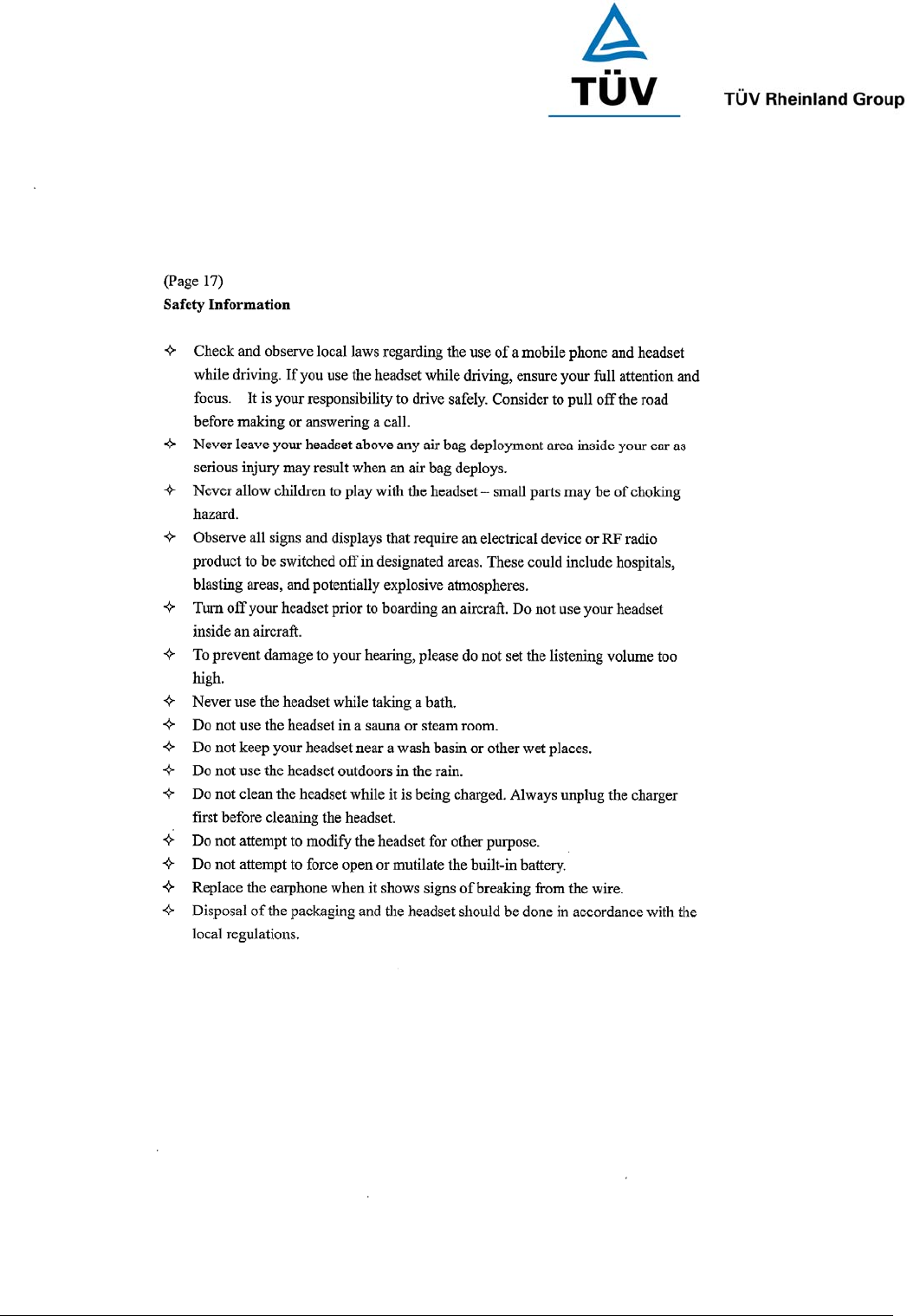 TÜV

TÜV Rheinland Group

(Page 17)
Safety Information

✧ Check and observe local laws regarding the use of a mobile phone and headset while driving. If you use the headset while driving, ensure your full attention and focus. It is your responsibility to drive safely. Consider to pull off the road before making or answering a call.
✧ Never leave your headset above any air bag deployment area inside your car as serious injury may result when an air bag deploys.
✧ Never allow children to play with the headset – small parts may be of choking hazard.
✧ Observe all signs and displays that require an electrical device or RF radio product to be switched off in designated areas. These could include hospitals, blasting areas, and potentially explosive atmospheres.
✧ Turn off your headset prior to boarding an aircraft. Do not use your headset inside an aircraft.
✧ To prevent damage to your hearing, please do not set the listening volume too high.
✧ Never use the headset while taking a bath.
✧ Do not use the headset in a sauna or steam room.
✧ Do not keep your headset near a wash basin or other wet places.
✧ Do not use the headset outdoors in the rain.
✧ Do not clean the headset while it is being charged. Always unplug the charger first before cleaning the headset.
✧ Do not attempt to modify the headset for other purpose.
✧ Do not attempt to force open or mutilate the built-in battery.
✧ Replace the earphone when it shows signs of breaking from the wire.
✧ Disposal of the packaging and the headset should be done in accordance with the local regulations.